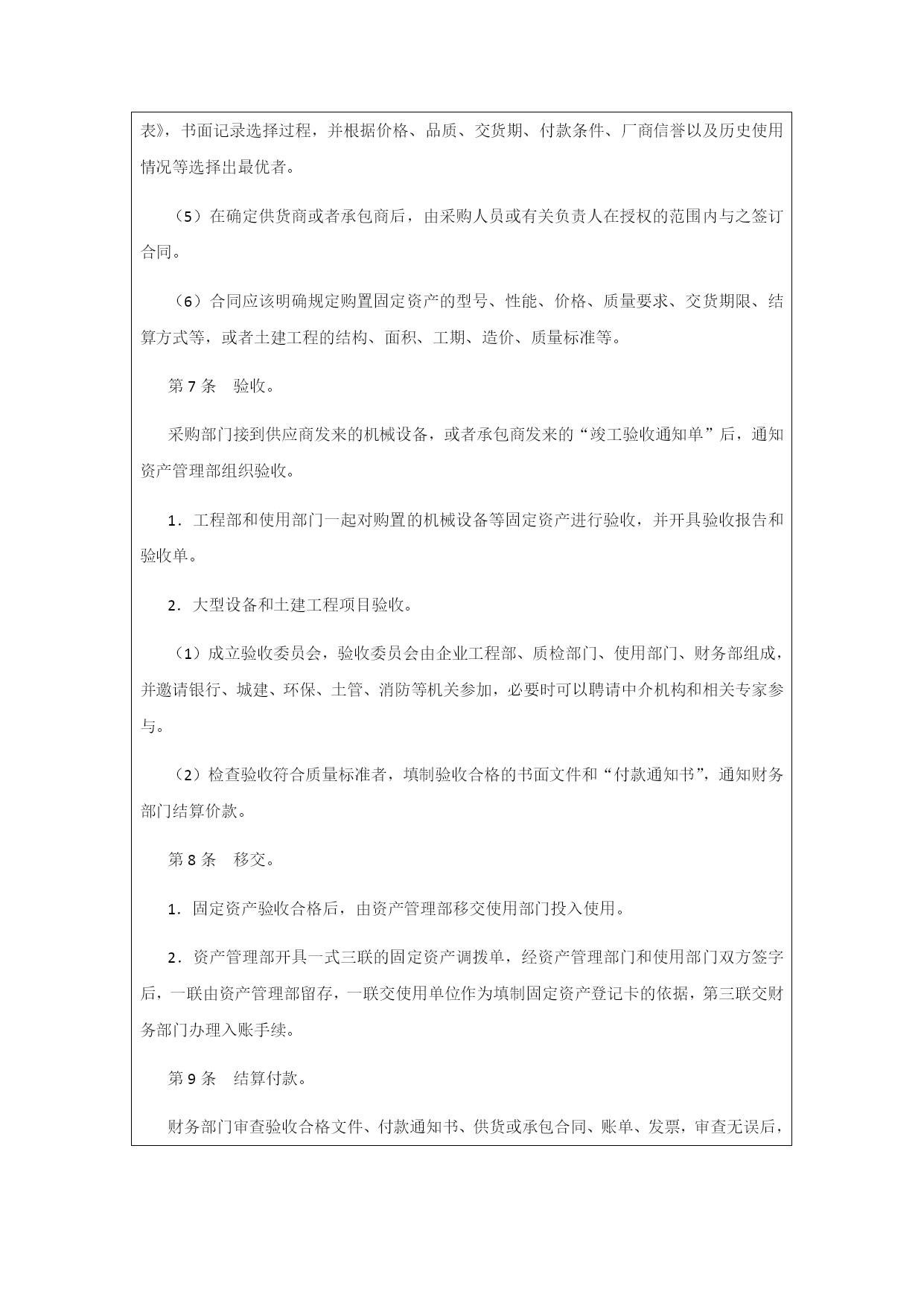 表》，书面记录选择过程，并根据价格、品质、交货期、付款条件、厂商信誉以及历史使用情况等选择出最优者。

（5）在确定供货商或者承包商后，由采购人员或有关负责人在授权的范围内与之签订合同。

（6）合同应该明确规定购置固定资产的型号、性能、价格、质量要求、交货期限、结算方式等，或者土建工程的结构、面积、工期、造价、质量标准等。

第 7 条　验收。

采购部门接到供应商发来的机械设备，或者承包商发来的“竣工验收通知单”后，通知资产管理部组织验收。

1．工程部和使用部门一起对购置的机械设备等固定资产进行验收，并开具验收报告和验收单。

2．大型设备和土建工程项目验收。

（1）成立验收委员会，验收委员会由企业工程部、质检部门、使用部门、财务部组成，并邀请银行、城建、环保、土管、消防等机关参加，必要时可以聘请中介机构和相关专家参与。

（2）检查验收符合质量标准者，填制验收合格的书面文件和“付款通知书”，通知财务部门结算价款。

第 8 条　移交。

1．固定资产验收合格后，由资产管理部移交使用部门投入使用。

2．资产管理部开具一式三联的固定资产调拨单，经资产管理部门和使用部门双方签字后，一联由资产管理部留存，一联交使用单位作为填制固定资产登记卡的依据，第三联交财务部门办理入账手续。

第 9 条　结算付款。

财务部门审查验收合格文件、付款通知书、供货或承包合同、账单、发票，审查无误后，